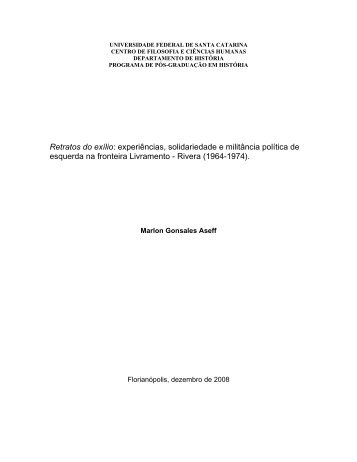 UNIVERSIDADE FEDERAL DE SANTA CATARINA
CENTRO DE FILOSOFIA E CIÊNCIAS HUMANAS
DEPARTAMENTO DE HISTÓRIA
PROGRAMA DE PÓS-GRADUAÇÃO EM HISTÓRIA

Retratos do exílio: experiências, solidariedade e militância política de esquerda na fronteira Livramento - Rivera (1964-1974).

Marlon Gonsales Aseff

Florianópolis, dezembro de 2008